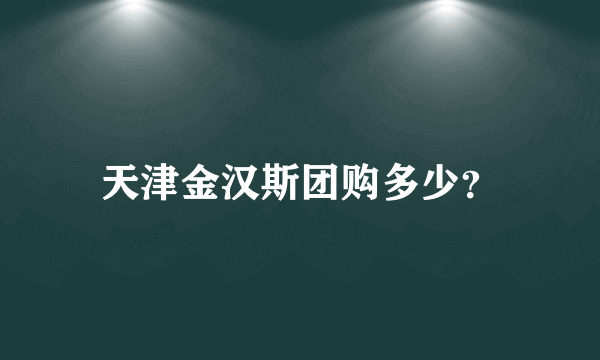 天津金汉斯团购多少?